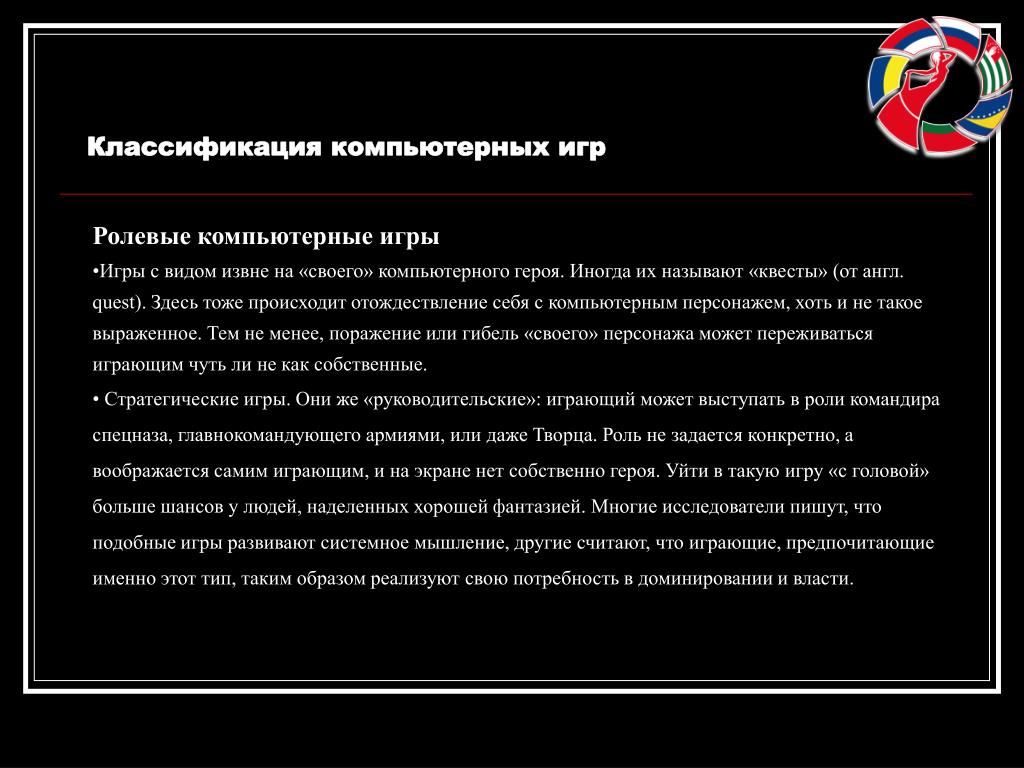 Классификация компьютерных игр

Ролевые компьютерные игры

•Игры с видом извне на «своего» компьютерного героя. Иногда их называют «квесты» (от англ. quest). Здесь тоже происходит отождествление себя с компьютерным персонажем, хоть и не такое выраженное. Тем не менее, поражение или гибель «своего» персонажа может переживаться играющим чуть ли не как собственные.

• Стратегические игры. Они же «руководительские»: играющий может выступать в роли командира спецназа, главнокомандующего армиями, или даже Творца. Роль не задается конкретно, а воображается самим играющим, и на экране нет собственно героя. Уйти в такую игру «с головой» больше шансов у людей, наделенных хорошей фантазией. Многие исследователи пишут, что подобные игры развивают системное мышление, другие считают, что играющие, предпочитающие именно этот тип, таким образом реализуют свою потребность в доминировании и власти.